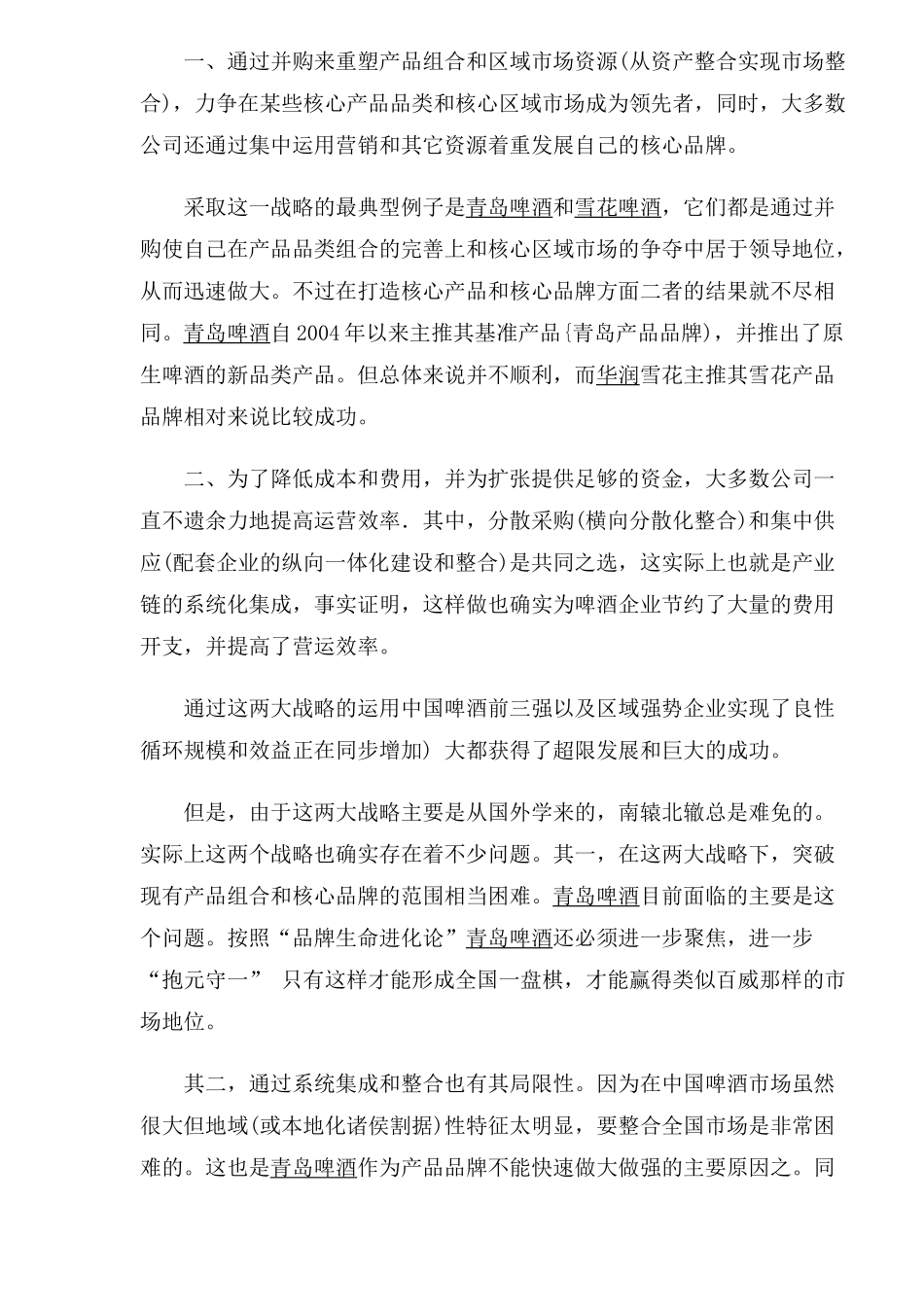 一、通过并购来重塑产品组合和区域市场资源(从资产整合实现市场整合)，力争在某些核心产品品类和核心区域市场成为领先者，同时，大多数公司还通过集中运用营销和其它资源着重发展自己的核心品牌。

采取这一战略的最典型例子是青岛啤酒和雪花啤酒，它们都是通过并购使自己在产品品类组合的完善上和核心区域市场的争夺中居于领导地位，从而迅速做大。不过在打造核心产品和核心品牌方面二者的结果就不尽相同。青岛啤酒自2004年以来主推其基准产品{青岛产品品牌)，并推出了原生啤酒的新品类产品。但总体来说并不顺利，而华润雪花主推其雪花产品品牌相对来说比较成功。

二、为了降低成本和费用，并为扩张提供足够的资金，大多数公司一直不遗余力地提高运营效率．其中，分散采购(横向分散化整合)和集中供应(配套企业的纵向一体化建设和整合)是共同之选，这实际上也就是产业链的系统化集成，事实证明，这样做也确实为啤酒企业节约了大量的费用开支，并提高了营运效率。

通过这两大战略的运用中国啤酒前三强以及区域强势企业实现了良性循环规模和效益正在同步增加) 大都获得了超限发展和巨大的成功。

但是，由于这两大战略主要是从国外学来的，南辕北辙总是难免的。实际上这两个战略也确实存在着不少问题。其一，在这两大战略下，突破现有产品组合和核心品牌的范围相当困难。青岛啤酒目前面临的主要是这个问题。按照“品牌生命进化论”青岛啤酒还必须进一步聚焦，进一步“抱元守一” 只有这样才能形成全国一盘棋，才能赢得类似百威那样的市场地位。

其二，通过系统集成和整合也有其局限性。因为在中国啤酒市场虽然很大但地域(或本地化诸侯割据)性特征太明显，要整合全国市场是非常困难的。这也是青岛啤酒作为产品品牌不能快速做大做强的主要原因之。同